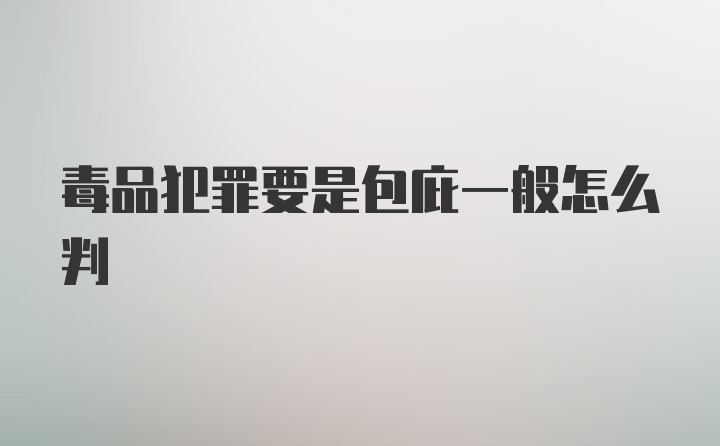 毒品犯罪要是包庇一般怎么判